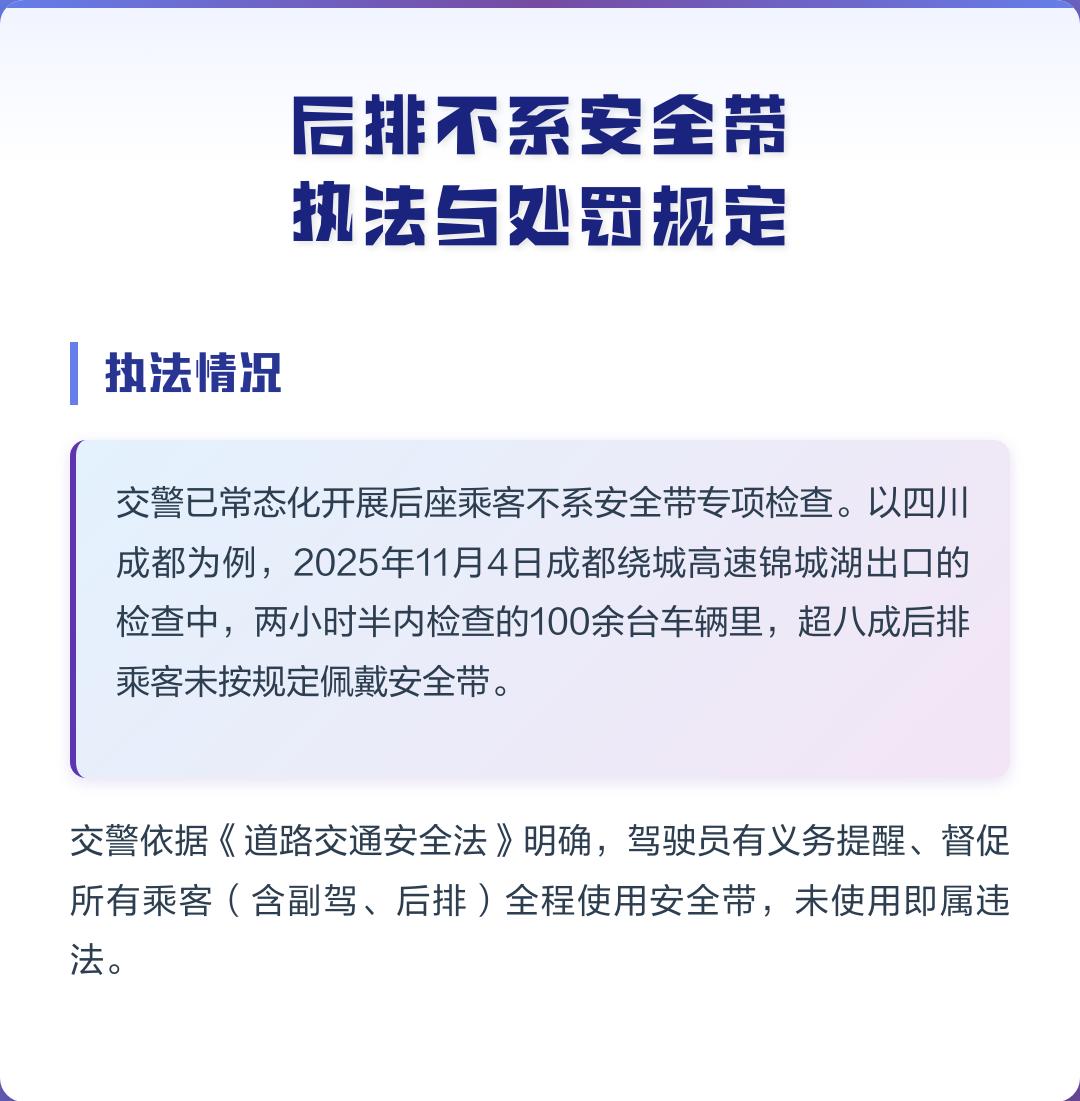 后排不系安全带
执法与处罚规定

执法情况

交警已常态化开展后座乘客不系安全带专项检查。以四川成都为例，2025年11月4日成都绕城高速锦城湖出口的检查中，两小时半内检查的100余台车辆里，超八成后排乘客未按规定佩戴安全带。

交警依据《道路交通安全法》明确，驾驶员有义务提醒、督促所有乘客（含副驾、后排）全程使用安全带，未使用即属违法。